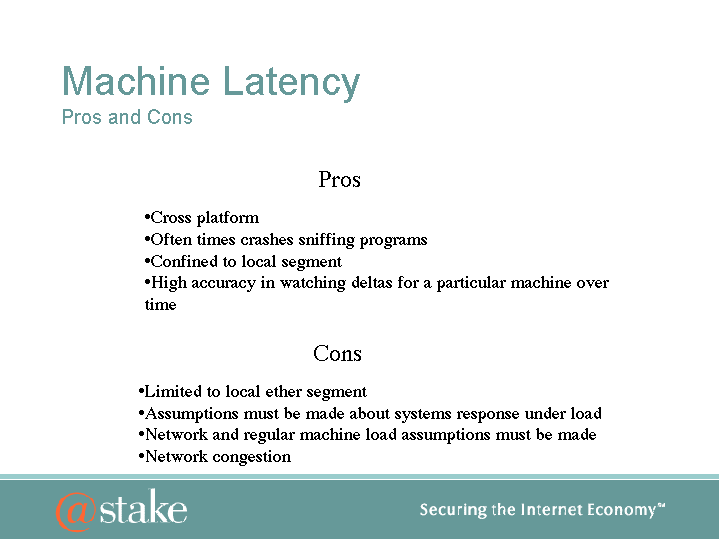 Machine Latency
Pros and Cons

Pros

•Cross platform
•Often times crashes sniffing programs
•Confined to local segment
•High accuracy in watching deltas for a particular machine over time

Cons

•Limited to local ether segment
•Assumptions must be made about systems response under load
•Network and regular machine load assumptions must be made
•Network congestion

@stake

Securing the Internet Economy℠